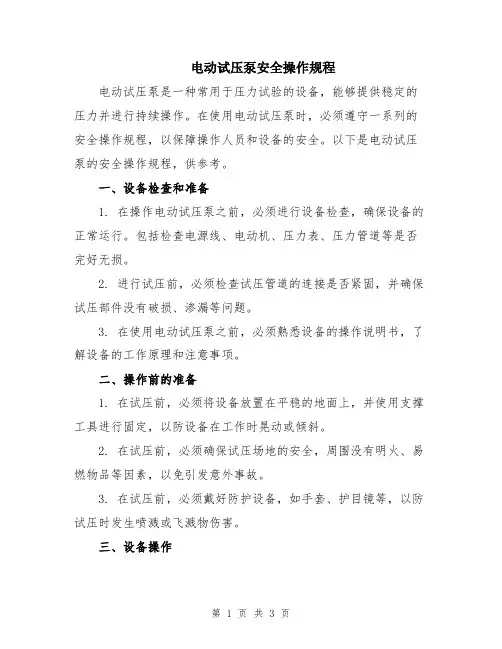 电动试压泵安全操作规程

电动试压泵是一种常用于压力试验的设备，能够提供稳定的压力并进行持续操作。在使用电动试压泵时，必须遵守一系列的安全操作规程，以保障操作人员和设备的安全。以下是电动试压泵的安全操作规程，供参考。

一、设备检查和准备

1. 在操作电动试压泵之前，必须进行设备检查，确保设备的正常运行。包括检查电源线、电动机、压力表、压力管道等是否完好无损。

2. 进行试压前，必须检查试压管道的连接是否紧固，并确保试压部件没有破损、渗漏等问题。

3. 在使用电动试压泵之前，必须熟悉设备的操作说明书，了解设备的工作原理和注意事项。

二、操作前的准备

1. 在试压前，必须将设备放置在平稳的地面上，并使用支撑工具进行固定，以防设备在工作时晃动或倾斜。

2. 在试压前，必须确保试压场地的安全，周围没有明火、易燃物品等因素，以免引发意外事故。

3. 在试压前，必须戴好防护设备，如手套、护目镜等，以防试压时发生喷溅或飞溅物伤害。

三、设备操作

第 1 页 共 3 页